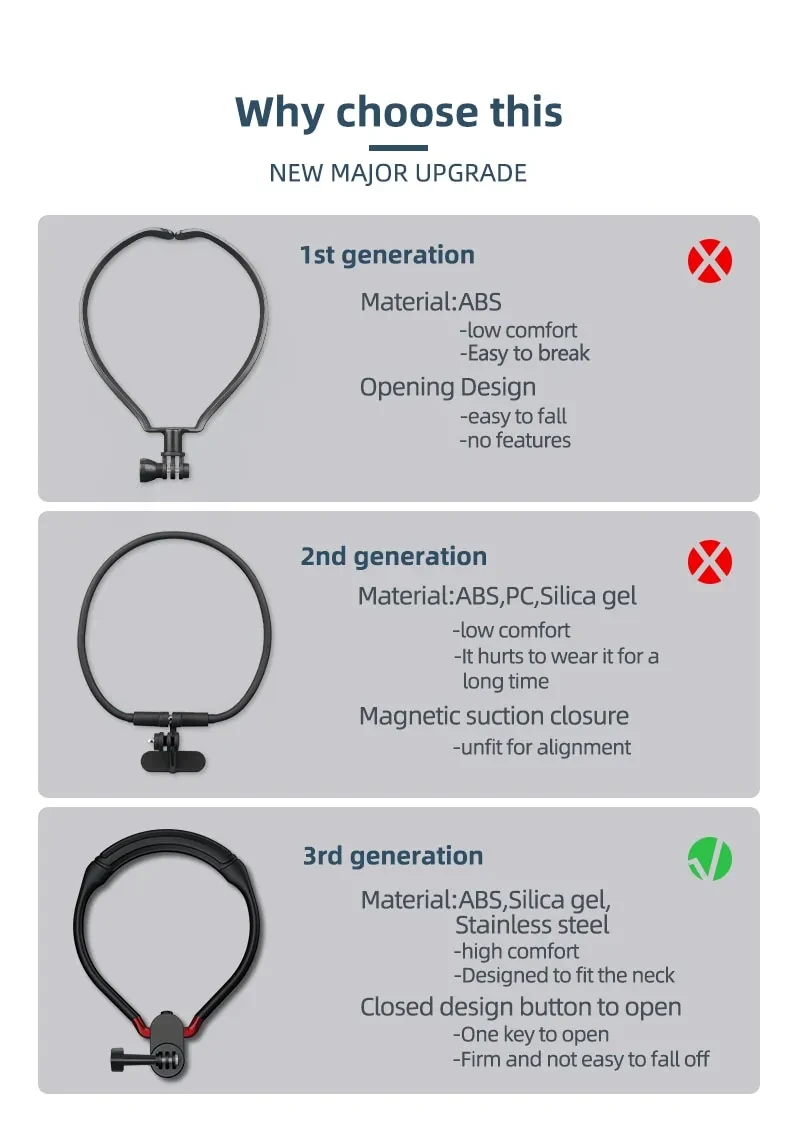 Why choose this

NEW MAJOR UPGRADE

1st generation

Material:ABS
-low comfort
-Easy to break
Opening Design
-easy to fall
-no features

2nd generation

Material:ABS,PC,Silica gel
-low comfort
-It hurts to wear it for a long time
Magnetic suction closure
-unfit for alignment

3rd generation

Material:ABS,Silica gel, Stainless steel
-high comfort
-Designed to fit the neck
Closed design button to open
-One key to open
-Firm and not easy to fall off